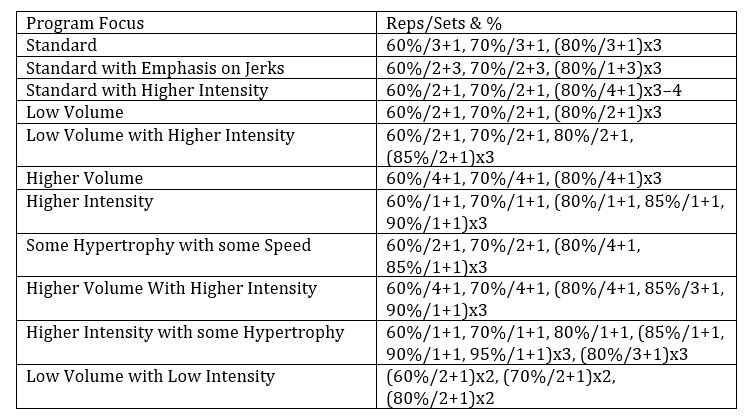 | Program Focus | Reps/Sets & % |
|---|---|
| Standard | 60%/3+1, 70%/3+1, (80%/3+1)x3 |
| Standard with Emphasis on Jerks | 60%/2+3, 70%/2+3, (80%/1+3)x3 |
| Standard with Higher Intensity | 60%/2+1, 70%/2+1, (80%/4+1)x3–4 |
| Low Volume | 60%/2+1, 70%/2+1, (80%/2+1)x3 |
| Low Volume with Higher Intensity | 60%/2+1, 70%/2+1, 80%/2+1, (85%/2+1)x3 |
| Higher Volume | 60%/4+1, 70%/4+1, (80%/4+1)x3 |
| Higher Intensity | 60%/1+1, 70%/1+1, (80%/1+1, 85%/1+1, 90%/1+1)x3 |
| Some Hypertrophy with some Speed | 60%/2+1, 70%/2+1, (80%/4+1, 85%/1+1)x3 |
| Higher Volume With Higher Intensity | 60%/4+1, 70%/4+1, (80%/4+1, 85%/3+1, 90%/1+1)x3 |
| Higher Intensity with some Hypertrophy | 60%/1+1, 70%/1+1, 80%/1+1, (85%/1+1, 90%/1+1, 95%/1+1)x3, (80%/3+1)x3 |
| Low Volume with Low Intensity | (60%/2+1)x2, (70%/2+1)x2, (80%/2+1)x2 |